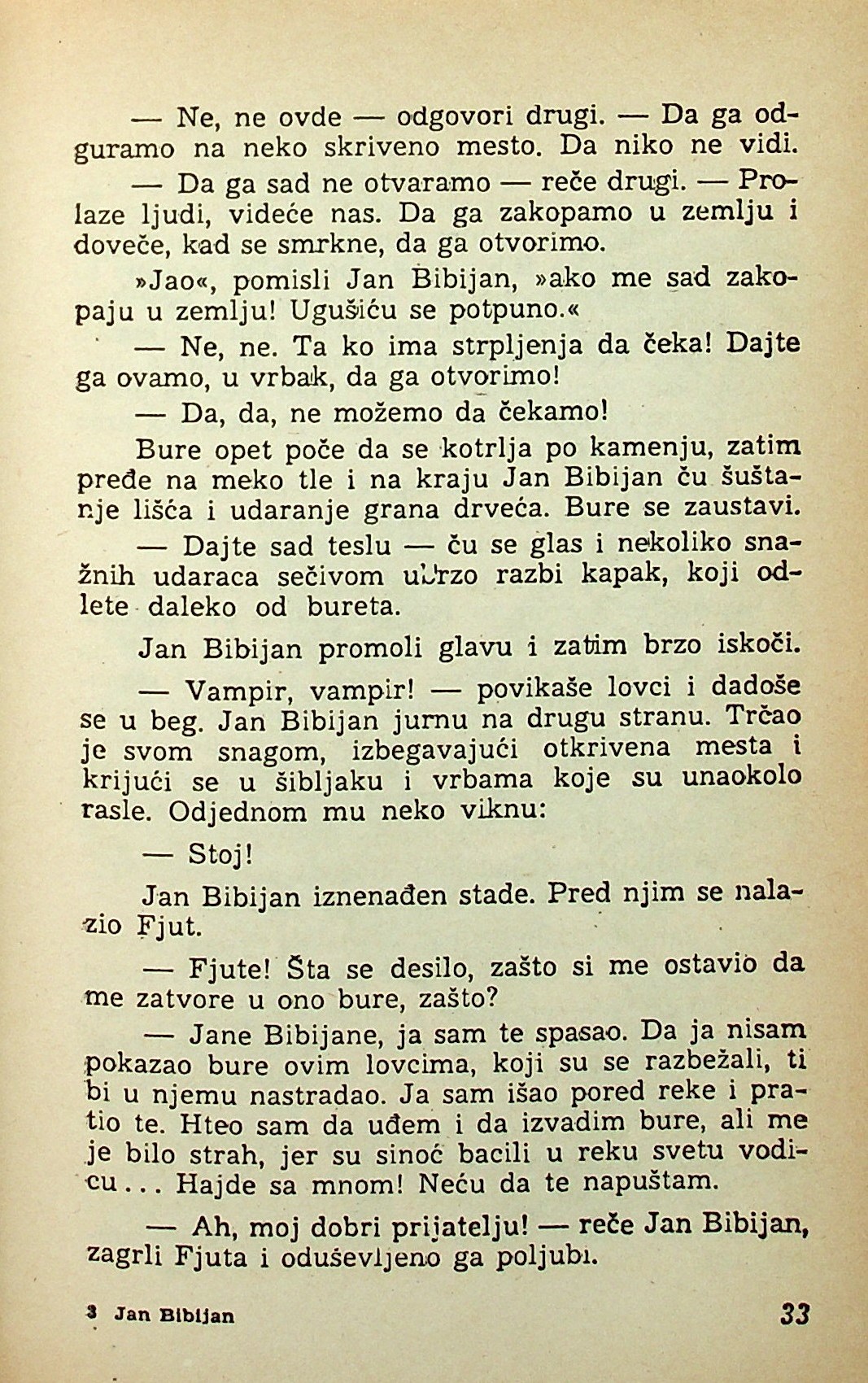 — Ne, ne ovde — odgovori drugi. — Da ga odguramo na neko skriveno mesto. Da niko ne vidi.

— Da ga sad ne otvaramo — reče drugi. — Prolaze ljudi, videće nas. Da ga zakopamo u zemlju i doveče, kad se smrkne, da ga otvorimo.

»Jao«, pomisli Jan Bibijan, »ako me sad zakopaju u zemlju! Ugušiću se potpuno.«

— Ne, ne. Ta ko ima strpljenja da čeka! Dajte ga ovamo, u vrbak, da ga otvorimo!

— Da, da, ne možemo da čekamo!

Bure opet poče da se kotrlja po kamenju, zatim pređe na meko tle i na kraju Jan Bibijan ču šuštanje lišća i udaranje grana drveća. Bure se zaustavi.

— Dajte sad teslu — ču se glas i nekoliko snažnih udaraca sečivom ubrzo razbi kapak, koji odlete daleko od bureta.

Jan Bibijan promoli glavu i zatim brzo iskoči.

— Vampir, vampir! — povikaše lovci i dadoše se u beg. Jan Bibijan jurnu na drugu stranu. Trčao je svom snagom, izbegavajući otkrivena mesta i krijući se u šibljaku i vrbama koje su unaokolo rasle. Odjednom mu neko viknu:

— Stoj!

Jan Bibijan iznenađen stade. Pred njim se nalazio Fjut.

— Fjute! Šta se desilo, zašto si me ostavio da me zatvore u ono bure, zašto?

— Jane Bibijane, ja sam te spasao. Da ja nisam pokazao bure ovim lovcima, koji su se razbežali, ti bi u njemu nastradao. Ja sam išao pored reke i pratio te. Hteo sam da uđem i da izvadim bure, ali me je bilo strah, jer su sinoć bacili u reku svetu vodicu... Hajde sa mnom! Neću da te napuštam.

— Ah, moj dobri prijatelju! — reče Jan Bibijan, zagrli Fjuta i oduševljeno ga poljubi.

3 Jan Bibijan

33